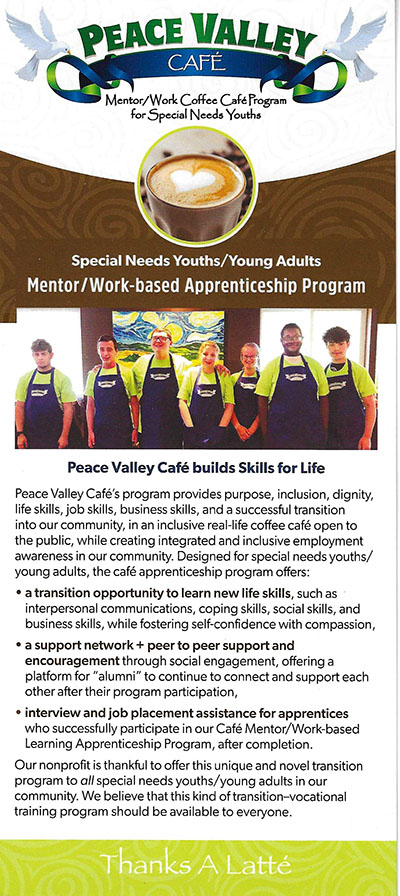 PEACE VALLEY
CAFÉ
Mentor/Work Coffee Café Program for Special Needs Youths

Special Needs Youths/Young Adults
Mentor/Work-based Apprenticeship Program

Peace Valley Café builds Skills for Life

Peace Valley Café's program provides purpose, inclusion, dignity, life skills, job skills, business skills, and a successful transition into our community, in an inclusive real-life coffee café open to the public, while creating integrated and inclusive employment awareness in our community. Designed for special needs youths/young adults, the café apprenticeship program offers:

• a transition opportunity to learn new life skills, such as interpersonal communications, coping skills, social skills, and business skills, while fostering self-confidence with compassion,

• a support network + peer to peer support and encouragement through social engagement, offering a platform for "alumni" to continue to connect and support each other after their program participation,

• interview and job placement assistance for apprentices who successfully participate in our Café Mentor/Work-based Learning Apprenticeship Program, after completion.

Our nonprofit is thankful to offer this unique and novel transition program to all special needs youths/young adults in our community. We believe that this kind of transition–vocational training program should be available to everyone.

Thanks A Latté